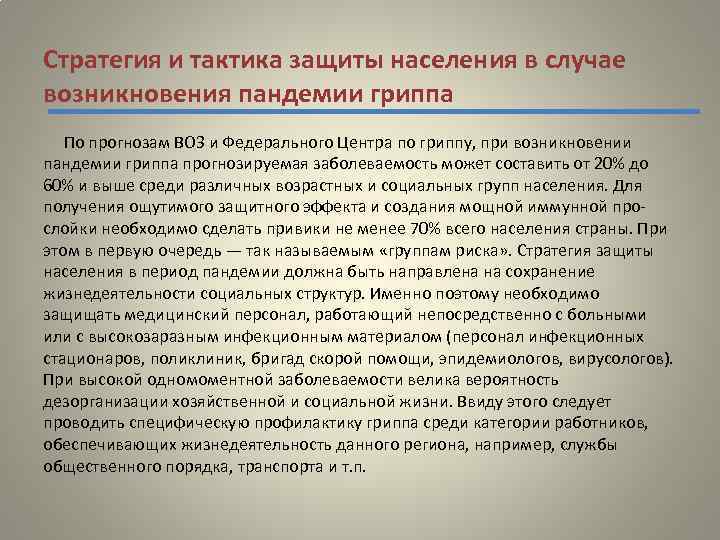 Стратегия и тактика защиты населения в случае возникновения пандемии гриппа

По прогнозам ВОЗ и Федерального Центра по гриппу, при возникновении пандемии гриппа прогнозируемая заболеваемость может составить от 20% до 60% и выше среди различных возрастных и социальных групп населения. Для получения ощутимого защитного эффекта и создания мощной иммунной прослойки необходимо сделать привики не менее 70% всего населения страны. При этом в первую очередь — так называемым «группам риска». Стратегия защиты населения в период пандемии должна быть направлена на сохранение жизнедеятельности социальных структур. Именно поэтому необходимо защищать медицинский персонал, работающий непосредственно с больными или с высокозаразным инфекционным материалом (персонал инфекционных стационаров, поликлиник, бригад скорой помощи, эпидемиологов, вирусологов). При высокой одномоментной заболеваемости велика вероятность дезорганизации хозяйственной и социальной жизни. Ввиду этого следует проводить специфическую профилактику гриппа среди категории работников, обеспечивающих жизнедеятельность данного региона, например, службы общественного порядка, транспорта и т.п.